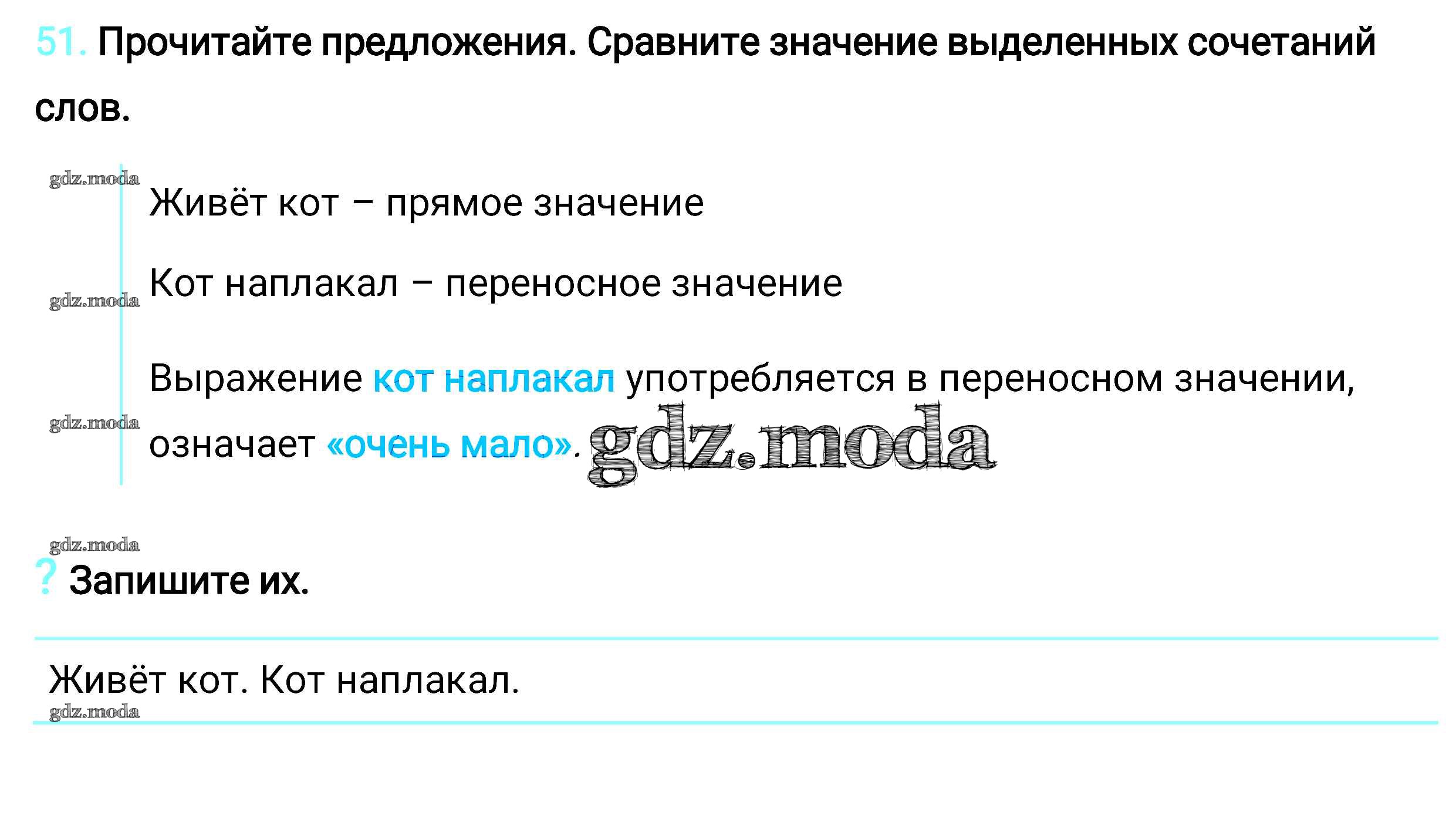 51. Прочитайте предложения. Сравните значение выделенных сочетаний слов.

Живёт кот – прямое значение

Кот наплакал – переносное значение

Выражение кот наплакал употребляется в переносном значении, означает «очень мало».

? Запишите их.

Живёт кот. Кот наплакал.

gdz.moda